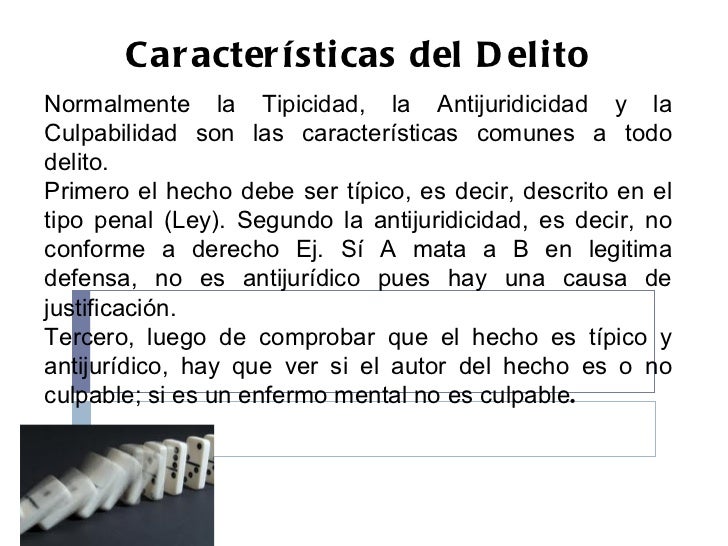 Características del Delito

Normalmente la Tipicidad, la Antijuridicidad y la Culpabilidad son las características comunes a todo delito.

Primero el hecho debe ser típico, es decir, descrito en el tipo penal (Ley). Segundo la antijuridicidad, es decir, no conforme a derecho Ej. Sí A mata a B en legitima defensa, no es antijurídico pues hay una causa de justificación.

Tercero, luego de comprobar que el hecho es típico y antijurídico, hay que ver si el autor del hecho es o no culpable; si es un enfermo mental no es culpable.